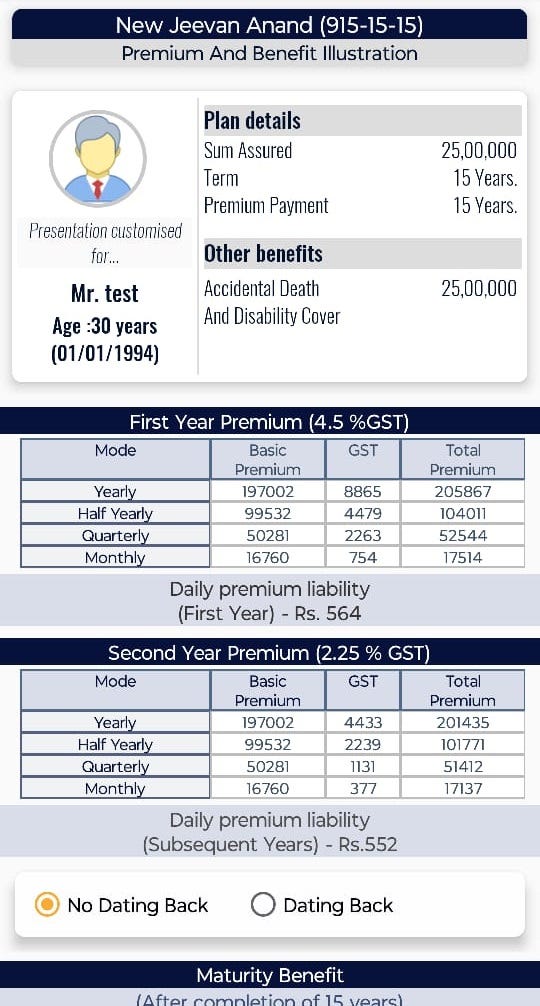 New Jeevan Anand (915-15-15)
Premium And Benefit Illustration

Presentation customised for...

Mr. test
Age :30 years
(01/01/1994)

Plan details

Sum Assured 25,00,000
Term 15 Years.
Premium Payment 15 Years.

Other benefits

Accidental Death And Disability Cover 25,00,000

First Year Premium (4.5 %GST)

| Mode | Basic Premium | GST | Total Premium |
|---|---|---|---|
| Yearly | 197002 | 8865 | 205867 |
| Half Yearly | 99532 | 4479 | 104011 |
| Quarterly | 50281 | 2263 | 52544 |
| Monthly | 16760 | 754 | 17514 |

Daily premium liability (First Year) - Rs. 564

Second Year Premium (2.25 % GST)

| Mode | Basic Premium | GST | Total Premium |
|---|---|---|---|
| Yearly | 197002 | 4433 | 201435 |
| Half Yearly | 99532 | 2239 | 101771 |
| Quarterly | 50281 | 1131 | 51412 |
| Monthly | 16760 | 377 | 17137 |

Daily premium liability (Subsequent Years) - Rs.552

No Dating Back
Dating Back

Maturity Benefit
(After completion of 15 years)